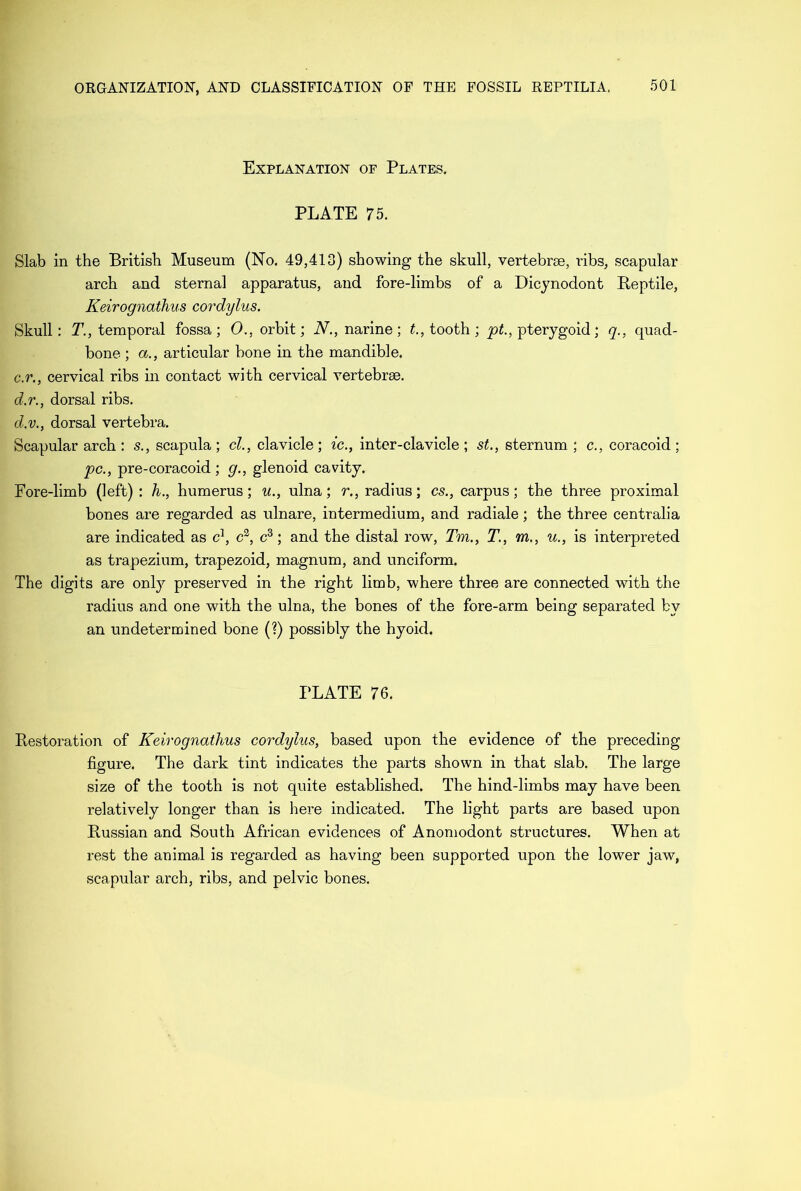 ORGANIZATION, AND CLASSIFICATION OF THE FOSSIL REPTILIA. 501

Explanation of Plates.

PLATE 75.

Slab in the British Museum (No. 49,413) showing the skull, vertebræ, ribs, scapular arch and sternal apparatus, and fore-limbs of a Dicynodont Reptile, Keirognathus cordylus.

Skull: T., temporal fossa; O., orbit; N., narine; t., tooth; pt., pterygoid; q., quad-bone; a., articular bone in the mandible.

c.r., cervical ribs in contact with cervical vertebræ.

d.r., dorsal ribs.

d.v., dorsal vertebra.

Scapular arch: s., scapula; cl., clavicle; ic., inter-clavicle; st., sternum; c., coracoid; pc., pre-coracoid; g., glenoid cavity.

Fore-limb (left): h., humerus; u., ulna; r., radius; cs., carpus; the three proximal bones are regarded as ulnare, intermedium, and radiale; the three centralia are indicated as $c^1$, $c^2$, $c^3$; and the distal row, Tm., T., m., u., is interpreted as trapezium, trapezoid, magnum, and unciform.

The digits are only preserved in the right limb, where three are connected with the radius and one with the ulna, the bones of the fore-arm being separated by an undetermined bone (?) possibly the hyoid.

PLATE 76.

Restoration of Keirognathus cordylus, based upon the evidence of the preceding figure. The dark tint indicates the parts shown in that slab. The large size of the tooth is not quite established. The hind-limbs may have been relatively longer than is here indicated. The light parts are based upon Russian and South African evidences of Anomodont structures. When at rest the animal is regarded as having been supported upon the lower jaw, scapular arch, ribs, and pelvic bones.